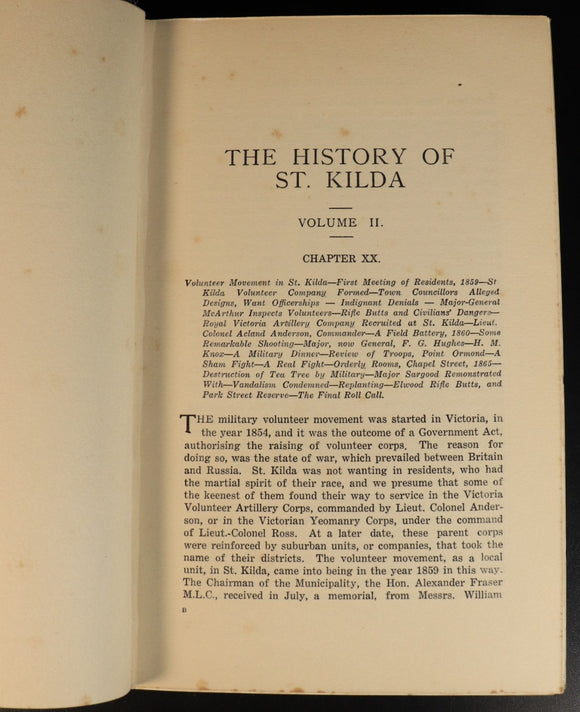 THE HISTORY OF ST. KILDA

VOLUME II.

CHAPTER XX.

Volunteer Movement in St. Kilda—First Meeting of Residents, 1859—St Kilda Volunteer Company Formed—Town Councillors Alleged Designs, Want Officerships — Indignant Denials — Major-General McArthur Inspects Volunteers—Rifle Butts and Civilians' Dangers—Royal Victoria Artillery Company Recruited at St. Kilda—Lieut. Colonel Acland Anderson, Commander—A Field Battery, 1860—Some Remarkable Shooting—Major, now General, F. G. Hughes—H. M. Knox—A Military Dinner—Review of Troops, Point Ormond—A Sham Fight—A Real Fight—Orderly Rooms, Chapel Street, 1865—Destruction of Tea Tree by Military—Major Sargood Remonstrated With—Vandalism Condemned—Replanting—Elwood Rifle Butts, and Park Street Reserve—The Final Roll Call.

THE military volunteer movement was started in Victoria, in the year 1854, and it was the outcome of a Government Act, authorising the raising of volunteer corps. The reason for doing so, was the state of war, which prevailed between Britain and Russia. St. Kilda was not wanting in residents, who had the martial spirit of their race, and we presume that some of the keenest of them found their way to service in the Victoria Volunteer Artillery Corps, commanded by Lieut. Colonel Anderson, or in the Victorian Yeomanry Corps, under the command of Lieut.-Colonel Ross. At a later date, these parent corps were reinforced by suburban units, or companies, that took the name of their districts. The volunteer movement, as a local unit, in St. Kilda, came into being in the year 1859 in this way. The Chairman of the Municipality, the Hon. Alexander Fraser M.L.C., received in July, a memorial, from Messrs. William

B